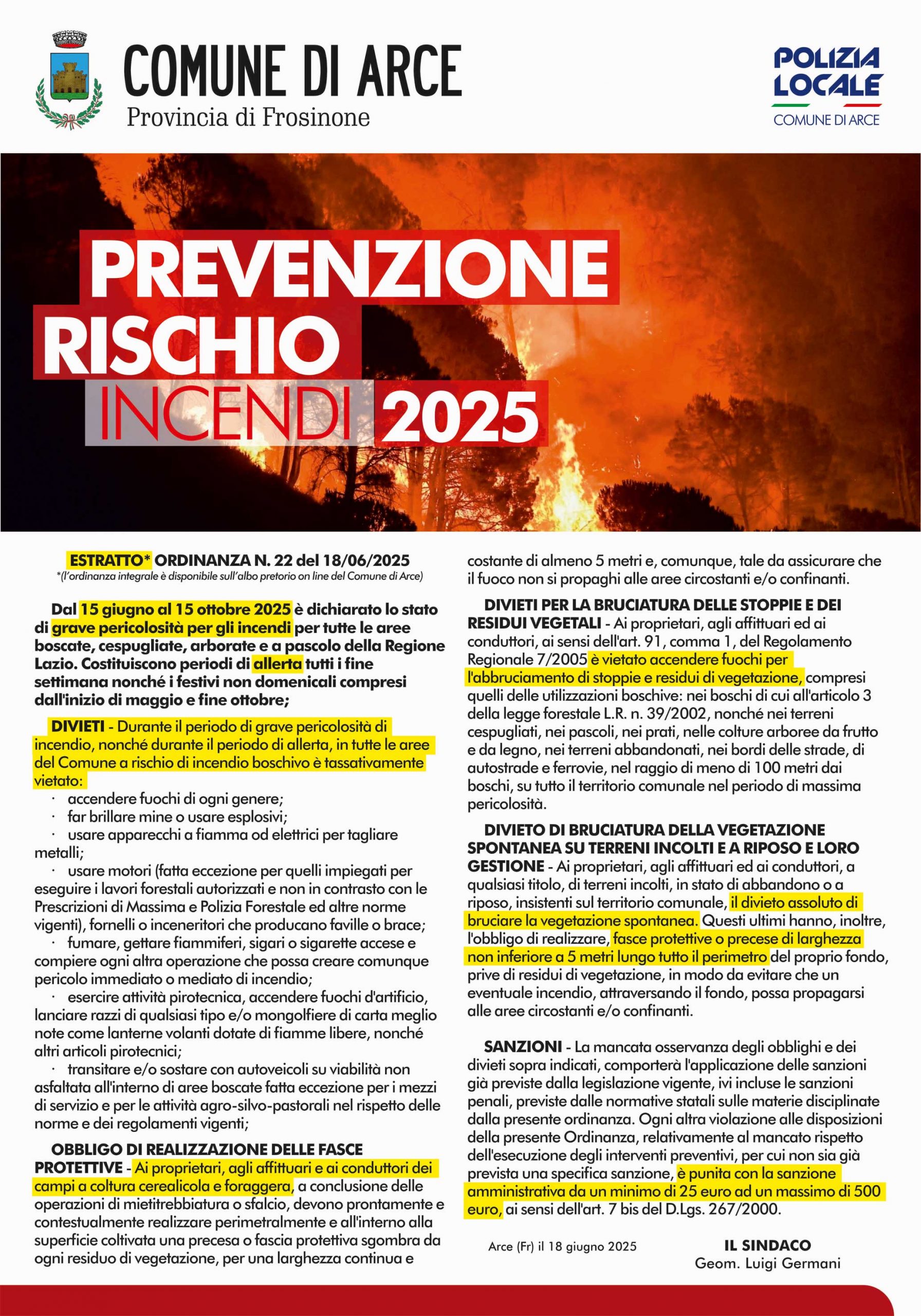 COMUNE DI ARCE
Provincia di Frosinone

POLIZIA LOCALE
COMUNE DI ARCE

PREVENZIONE RISCHIO INCENDI 2025

ESTRATTO* ORDINANZA N. 22 del 18/06/2025
*(l'ordinanza integrale è disponibile sull'albo pretorio on line del Comune di Arce)

Dal 15 giugno al 15 ottobre 2025 è dichiarato lo stato di grave pericolosità per gli incendi per tutte le aree boscate, cespugliate, arborate e a pascolo della Regione Lazio. Costituiscono periodi di allerta tutti i fine settimana nonché i festivi non domenicali compresi dall'inizio di maggio e fine ottobre;

DIVIETI - Durante il periodo di grave pericolosità di incendio, nonché durante il periodo di allerta, in tutte le aree del Comune a rischio di incendio boschivo è tassativamente vietato:
· accendere fuochi di ogni genere;
· far brillare mine o usare esplosivi;
· usare apparecchi a fiamma od elettrici per tagliare metalli;
· usare motori (fatta eccezione per quelli impiegati per eseguire i lavori forestali autorizzati e non in contrasto con le Prescrizioni di Massima e Polizia Forestale ed altre norme vigenti), fornelli o inceneritori che producano faville o brace;
· fumare, gettare fiammiferi, sigari o sigarette accese e compiere ogni altra operazione che possa creare comunque pericolo immediato o mediato di incendio;
· esercire attività pirotecnica, accendere fuochi d'artificio, lanciare razzi di qualsiasi tipo e/o mongolfiere di carta meglio note come lanterne volanti dotate di fiamme libere, nonché altri articoli pirotecnici;
· transitare e/o sostare con autoveicoli su viabilità non asfaltata all'interno di aree boscate fatta eccezione per i mezzi di servizio e per le attività agro-silvo-pastorali nel rispetto delle norme e dei regolamenti vigenti;

OBBLIGO DI REALIZZAZIONE DELLE FASCE PROTETTIVE - Ai proprietari, agli affittuari e ai conduttori dei campi a coltura cerealicola e foraggera, a conclusione delle operazioni di mietitrebbiatura o sfalcio, devono prontamente e contestualmente realizzare perimetralmente e all'interno alla superficie coltivata una precesa o fascia protettiva sgombra da ogni residuo di vegetazione, per una larghezza continua e costante di almeno 5 metri e, comunque, tale da assicurare che il fuoco non si propaghi alle aree circostanti e/o confinanti.

DIVIETI PER LA BRUCIATURA DELLE STOPPIE E DEI RESIDUI VEGETALI - Ai proprietari, agli affittuari ed ai conduttori, ai sensi dell'art. 91, comma 1, del Regolamento Regionale 7/2005 è vietato accendere fuochi per l'abbruciamento di stoppie e residui di vegetazione, compresi quelli delle utilizzazioni boschive: nei boschi di cui all'articolo 3 della legge forestale L.R. n. 39/2002, nonché nei terreni cespugliati, nei pascoli, nei prati, nelle colture arboree da frutto e da legno, nei terreni abbandonati, nei bordi delle strade, di autostrade e ferrovie, nel raggio di meno di 100 metri dai boschi, su tutto il territorio comunale nel periodo di massima pericolosità.

DIVIETO DI BRUCIATURA DELLA VEGETAZIONE SPONTANEA SU TERRENI INCOLTI E A RIPOSO E LORO GESTIONE - Ai proprietari, agli affittuari ed ai conduttori, a qualsiasi titolo, di terreni incolti, in stato di abbandono o a riposo, insistenti sul territorio comunale, il divieto assoluto di bruciare la vegetazione spontanea. Questi ultimi hanno, inoltre, l'obbligo di realizzare, fasce protettive o precese di larghezza non inferiore a 5 metri lungo tutto il perimetro del proprio fondo, prive di residui di vegetazione, in modo da evitare che un eventuale incendio, attraversando il fondo, possa propagarsi alle aree circostanti e/o confinanti.

SANZIONI - La mancata osservanza degli obblighi e dei divieti sopra indicati, comporterà l'applicazione delle sanzioni già previste dalla legislazione vigente, ivi incluse le sanzioni penali, previste dalle normative statali sulle materie disciplinate dalla presente ordinanza. Ogni altra violazione alle disposizioni della presente Ordinanza, relativamente al mancato rispetto dell'esecuzione degli interventi preventivi, per cui non sia già prevista una specifica sanzione, è punita con la sanzione amministrativa da un minimo di 25 euro ad un massimo di 500 euro, ai sensi dell'art. 7 bis del D.Lgs. 267/2000.

Arce (Fr) il 18 giugno 2025

IL SINDACO
Geom. Luigi Germani